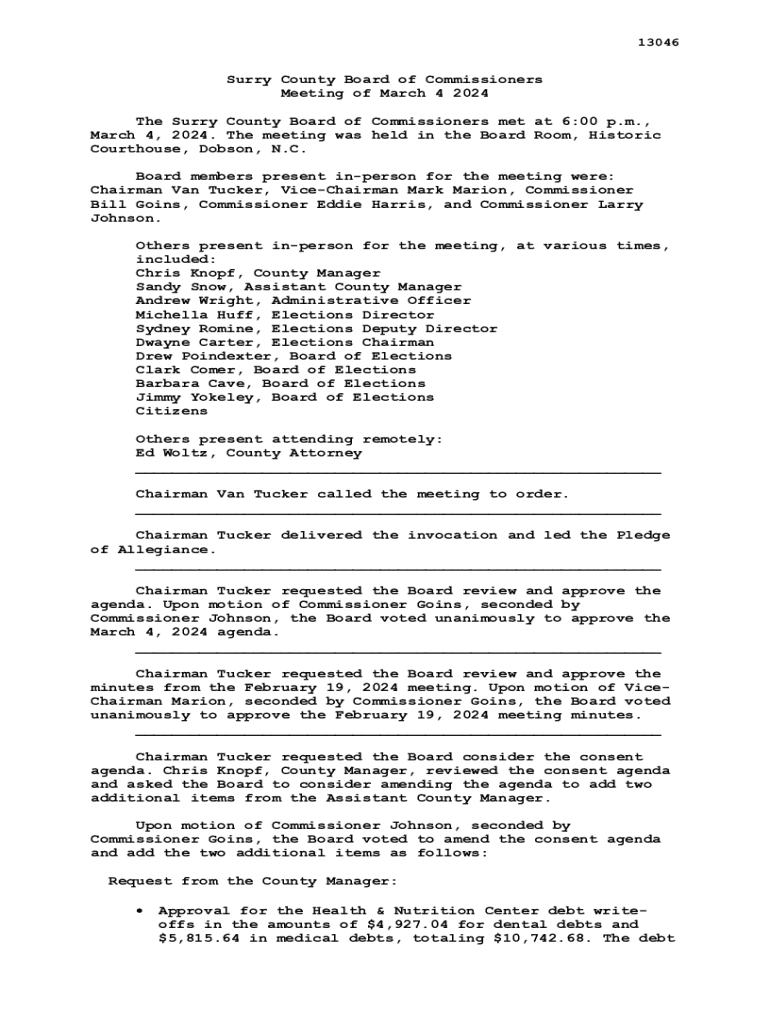 13046

Surry County Board of Commissioners
Meeting of March 4 2024

The Surry County Board of Commissioners met at 6:00 p.m., March 4, 2024. The meeting was held in the Board Room, Historic Courthouse, Dobson, N.C.

Board members present in-person for the meeting were: Chairman Van Tucker, Vice-Chairman Mark Marion, Commissioner Bill Goins, Commissioner Eddie Harris, and Commissioner Larry Johnson.

Others present in-person for the meeting, at various times, included:
Chris Knopf, County Manager
Sandy Snow, Assistant County Manager
Andrew Wright, Administrative Officer
Michella Huff, Elections Director
Sydney Romine, Elections Deputy Director
Dwayne Carter, Elections Chairman
Drew Poindexter, Board of Elections
Clark Comer, Board of Elections
Barbara Cave, Board of Elections
Jimmy Yokeley, Board of Elections
Citizens

Others present attending remotely:
Ed Woltz, County Attorney

Chairman Van Tucker called the meeting to order.

Chairman Tucker delivered the invocation and led the Pledge of Allegiance.

Chairman Tucker requested the Board review and approve the agenda. Upon motion of Commissioner Goins, seconded by Commissioner Johnson, the Board voted unanimously to approve the March 4, 2024 agenda.

Chairman Tucker requested the Board review and approve the minutes from the February 19, 2024 meeting. Upon motion of Vice-Chairman Marion, seconded by Commissioner Goins, the Board voted unanimously to approve the February 19, 2024 meeting minutes.

Chairman Tucker requested the Board consider the consent agenda. Chris Knopf, County Manager, reviewed the consent agenda and asked the Board to consider amending the agenda to add two additional items from the Assistant County Manager.

Upon motion of Commissioner Johnson, seconded by Commissioner Goins, the Board voted to amend the consent agenda and add the two additional items as follows:

Request from the County Manager:

• Approval for the Health & Nutrition Center debt write-offs in the amounts of $4,927.04 for dental debts and $5,815.64 in medical debts, totaling $10,742.68. The debt